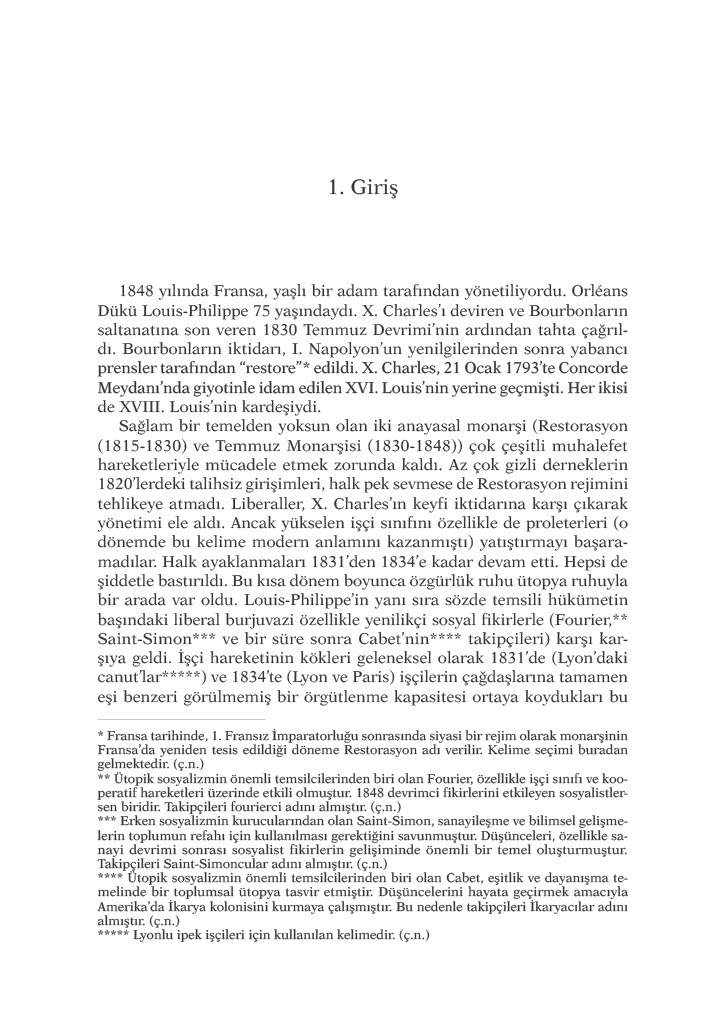 1. Giriş

1848 yılında Fransa, yaşlı bir adam tarafından yönetiliyordu. Orléans Dükü Louis-Philippe 75 yaşındaydı. X. Charles'ı deviren ve Bourbonların saltanatına son veren 1830 Temmuz Devrimi'nin ardından tahta çağrıldı. Bourbonların iktidarı, I. Napolyon'un yenilgilerinden sonra yabancı prensler tarafından "restore"* edildi. X. Charles, 21 Ocak 1793'te Concorde Meydanı'nda giyotinle idam edilen XVI. Louis'nin yerine geçmişti. Her ikisi de XVIII. Louis'nin kardeşiydi.

Sağlam bir temelden yoksun olan iki anayasal monarşi (Restorasyon (1815-1830) ve Temmuz Monarşisi (1830-1848)) çok çeşitli muhalefet hareketleriyle mücadele etmek zorunda kaldı. Az çok gizli derneklerin 1820'lerdeki talihsiz girişimleri, halk pek sevmese de Restorasyon rejimini tehlikeye atmadı. Liberaller, X. Charles'ın keyfi iktidarına karşı çıkarak yönetimi ele aldı. Ancak yükselen işçi sınıfını özellikle de proleterleri (o dönemde bu kelime modern anlamını kazanmıştı) yatıştırmayı başaramadılar. Halk ayaklanmaları 1831'den 1834'e kadar devam etti. Hepsi de şiddetle bastırıldı. Bu kısa dönem boyunca özgürlük ruhu ütopya ruhuyla bir arada var oldu. Louis-Philippe'in yanı sıra sözde temsili hükümetin başındaki liberal burjuvazi özellikle yenilikçi sosyal fikirlerle (Fourier,** Saint-Simon*** ve bir süre sonra Cabet'nin**** takipçileri) karşı karşıya geldi. İşçi hareketinin kökleri geleneksel olarak 1831'de (Lyon'daki canut'lar*****) ve 1834'te (Lyon ve Paris) işçilerin çağdaşlarına tamamen eşi benzeri görülmemiş bir örgütlenme kapasitesi ortaya koydukları bu

* Fransa tarihinde, 1. Fransız İmparatorluğu sonrasında siyasi bir rejim olarak monarşinin Fransa'da yeniden tesis edildiği döneme Restorasyon adı verilir. Kelime seçimi buradan gelmektedir. (ç.n.)
** Ütopik sosyalizmin önemli temsilcilerinden biri olan Fourier, özellikle işçi sınıfı ve kooperatif hareketleri üzerinde etkili olmuştur. 1848 devrimci fikirlerini etkileyen sosyalistlerden biridir. Takipçileri fourierci adını almıştır. (ç.n.)
*** Erken sosyalizmin kurucularından olan Saint-Simon, sanayileşme ve bilimsel gelişmelerin toplumun refahı için kullanılması gerektiğini savunmuştur. Düşünceleri, özellikle sanayi devrimi sonrası sosyalist fikirlerin gelişiminde önemli bir temel oluşturmuştur. Takipçileri Saint-Simoncular adını almıştır. (ç.n.)
**** Ütopik sosyalizmin önemli temsilcilerinden biri olan Cabet, eşitlik ve dayanışma temelinde bir toplumsal ütopya tasvir etmiştir. Düşüncelerini hayata geçirmek amacıyla Amerika'da İkarya kolonisini kurmaya çalışmıştır. Bu nedenle takipçileri İkaryacılar adını almıştır. (ç.n.)
***** Lyonlu ipek işçileri için kullanılan kelimedir. (ç.n.)